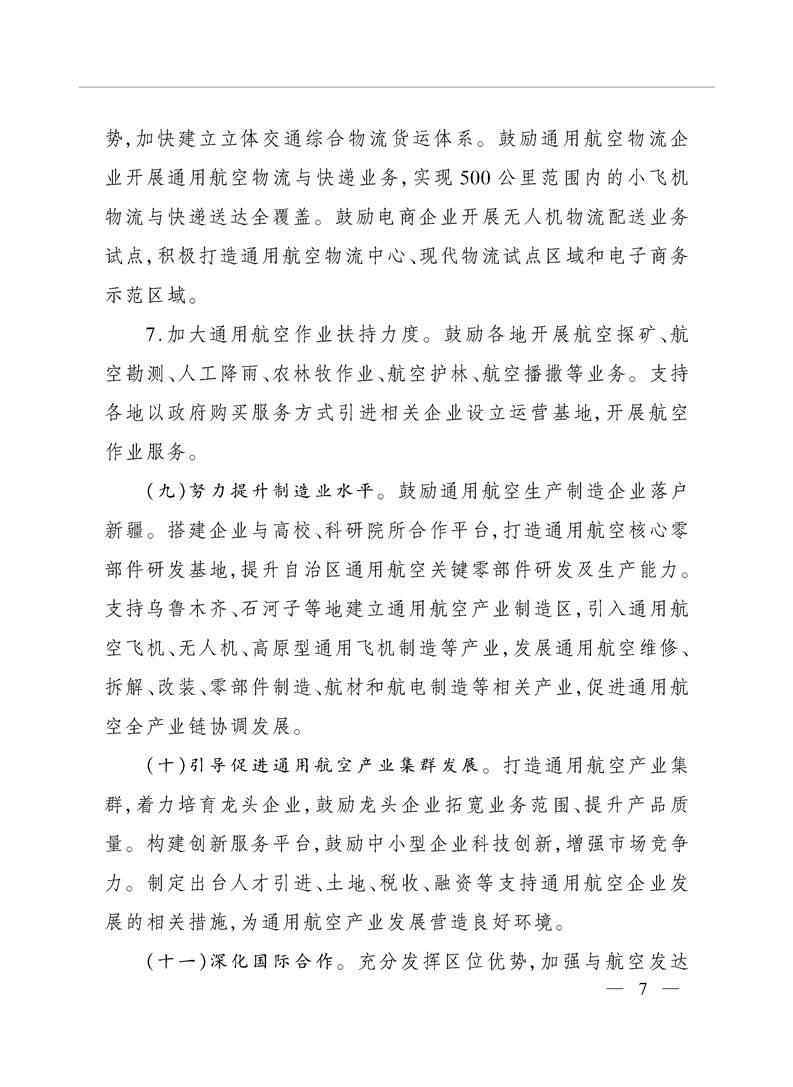 势，加快建立立体交通综合物流货运体系。鼓励通用航空物流企业开展通用航空物流与快递业务，实现500公里范围内的小飞机物流与快递送达全覆盖。鼓励电商企业开展无人机物流配送业务试点，积极打造通用航空物流中心、现代物流试点区域和电子商务示范区域。

7.加大通用航空作业扶持力度。鼓励各地开展航空探矿、航空勘测、人工降雨、农林牧作业、航空护林、航空播撒等业务。支持各地以政府购买服务方式引进相关企业设立运营基地，开展航空作业服务。

（九）努力提升制造业水平。鼓励通用航空生产制造企业落户新疆。搭建企业与高校、科研院所合作平台，打造通用航空核心零部件研发基地，提升自治区通用航空关键零部件研发及生产能力。支持乌鲁木齐、石河子等地建立通用航空产业制造区，引入通用航空飞机、无人机、高原型通用飞机制造等产业，发展通用航空维修、拆解、改装、零部件制造、航材和航电制造等相关产业，促进通用航空全产业链协调发展。

（十）引导促进通用航空产业集群发展。打造通用航空产业集群，着力培育龙头企业，鼓励龙头企业拓宽业务范围、提升产品质量。构建创新服务平台，鼓励中小型企业科技创新，增强市场竞争力。制定出台人才引进、土地、税收、融资等支持通用航空企业发展的相关措施，为通用航空产业发展营造良好环境。

（十一）深化国际合作。充分发挥区位优势，加强与航空发达

— 7 —